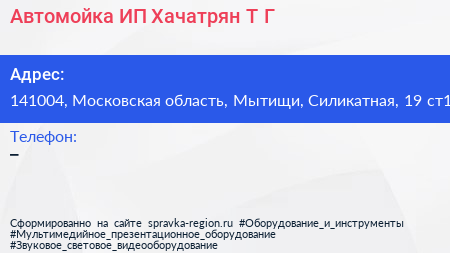 Автомойка ИП Хачатрян Т Г

Адрес:
141004, Московская область, Мытищи, Силикатная, 19 ст1

Телефон:
–

Сформированно на сайте spravka-region.ru #Оборудование_и_инструменты #Мультимедийное_презентационное_оборудование #Звуковое_световое_видеооборудование